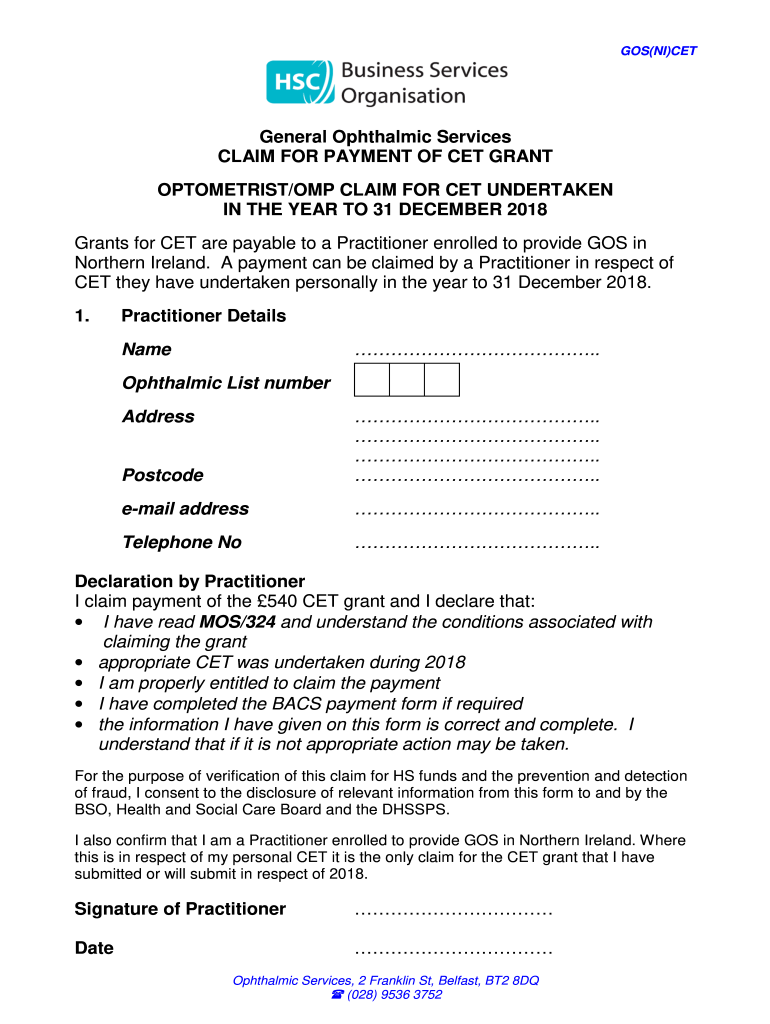 GOS(NI)CET

HSC Business Services Organisation

General Ophthalmic Services
CLAIM FOR PAYMENT OF CET GRANT

OPTOMETRIST/OMP CLAIM FOR CET UNDERTAKEN IN THE YEAR TO 31 DECEMBER 2018

Grants for CET are payable to a Practitioner enrolled to provide GOS in Northern Ireland. A payment can be claimed by a Practitioner in respect of CET they have undertaken personally in the year to 31 December 2018.

1. Practitioner Details

Name …………………………………..

Ophthalmic List number

Address …………………………………..
…………………………………..
…………………………………..

Postcode …………………………………..

e-mail address …………………………………..

Telephone No …………………………………..

Declaration by Practitioner
I claim payment of the £540 CET grant and I declare that:
• I have read MOS/324 and understand the conditions associated with claiming the grant
• appropriate CET was undertaken during 2018
• I am properly entitled to claim the payment
• I have completed the BACS payment form if required
• the information I have given on this form is correct and complete. I understand that if it is not appropriate action may be taken.

For the purpose of verification of this claim for HS funds and the prevention and detection of fraud, I consent to the disclosure of relevant information from this form to and by the BSO, Health and Social Care Board and the DHSSPS.

I also confirm that I am a Practitioner enrolled to provide GOS in Northern Ireland. Where this is in respect of my personal CET it is the only claim for the CET grant that I have submitted or will submit in respect of 2018.

Signature of Practitioner ……………………………

Date ……………………………

Ophthalmic Services, 2 Franklin St, Belfast, BT2 8DQ
☎ (028) 9536 3752